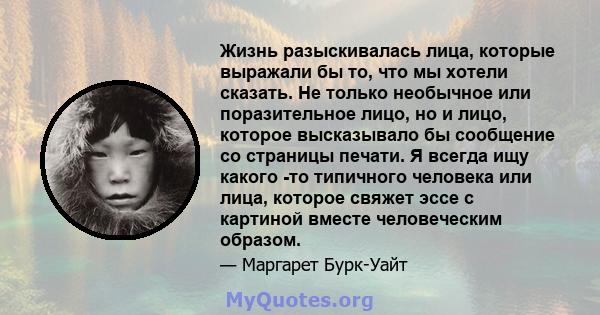 Жизнь разыскивалась лица, которые выражали бы то, что мы хотели сказать. Не только необычное или поразительное лицо, но и лицо, которое высказывало бы сообщение со страницы печати. Я всегда ищу какого -то типичного человека или лица, которое свяжет эссе с картиной вместе человеческим образом.

— Маргарет Бурк-Уайт

MyQuotes.org